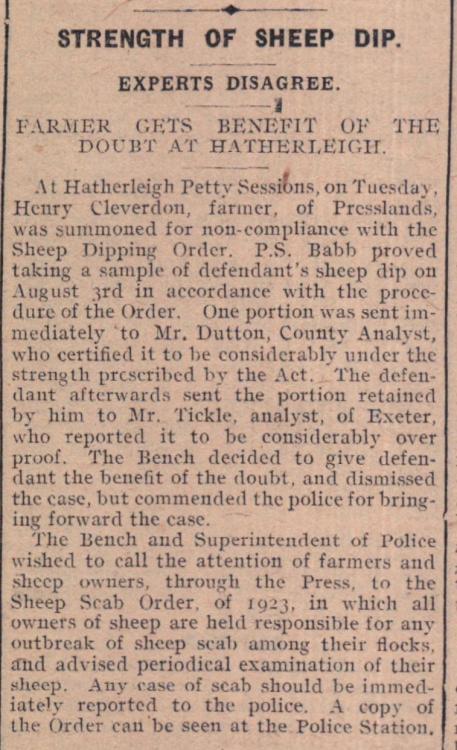 STRENGTH OF SHEEP DIP.

EXPERTS DISAGREE.

FARMER GETS BENEFIT OF THE DOUBT AT HATHERLEIGH.

At Hatherleigh Petty Sessions, on Tuesday, Henry Cleverdon, farmer, of Presslands, was summoned for non-compliance with the Sheep Dipping Order. P.S. Babb proved taking a sample of defendant's sheep dip on August 3rd in accordance with the procedure of the Order. One portion was sent immediately to Mr. Dutton, County Analyst, who certified it to be considerably under the strength prescribed by the Act. The defendant afterwards sent the portion retained by him to Mr. Tickle, analyst, of Exeter, who reported it to be considerably over proof. The Bench decided to give defendant the benefit of the doubt, and dismissed the case, but commended the police for bringing forward the case.

The Bench and Superintendent of Police wished to call the attention of farmers and sheep owners, through the Press, to the Sheep Scab Order, of 1923, in which all owners of sheep are held responsible for any outbreak of sheep scab among their flocks, and advised periodical examination of their sheep. Any case of scab should be immediately reported to the police. A copy of the Order can be seen at the Police Station.